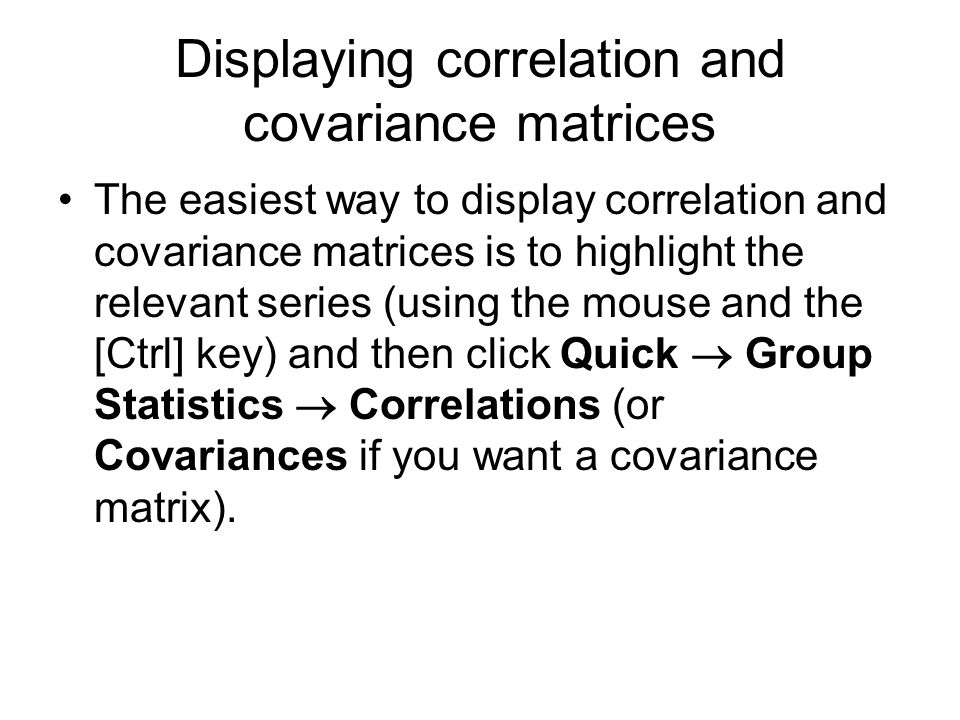 Displaying correlation and covariance matrices

• The easiest way to display correlation and covariance matrices is to highlight the relevant series (using the mouse and the [Ctrl] key) and then click Quick → Group Statistics → Correlations (or Covariances if you want a covariance matrix).